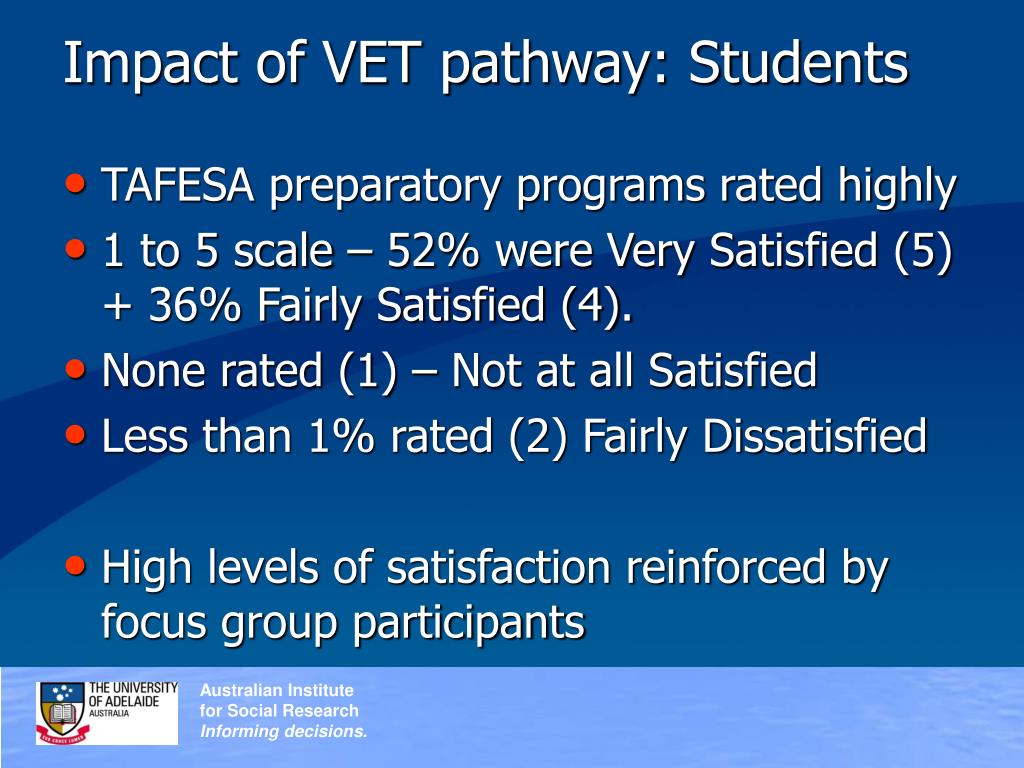 Impact of VET pathway: Students

• TAFESA preparatory programs rated highly
• 1 to 5 scale – 52% were Very Satisfied (5) + 36% Fairly Satisfied (4).
• None rated (1) – Not at all Satisfied
• Less than 1% rated (2) Fairly Dissatisfied

• High levels of satisfaction reinforced by focus group participants

THE UNIVERSITY OF ADELAIDE AUSTRALIA

Australian Institute for Social Research
Informing decisions.